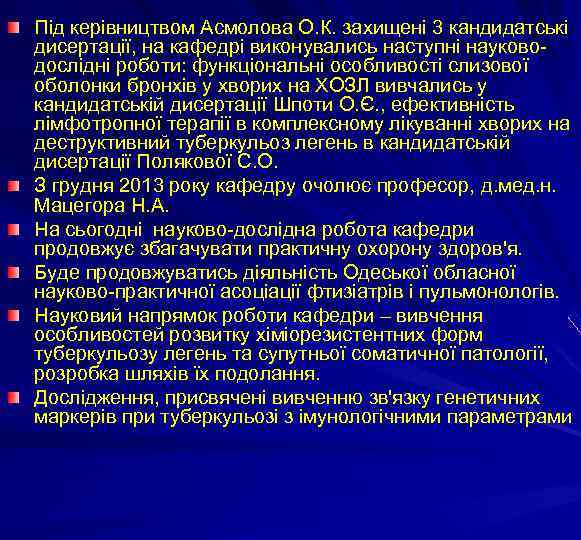 Під керівництвом Асмолова О.К. захищені 3 кандидатські дисертації, на кафедрі виконувались наступні науково-дослідні роботи: функціональні особливості слизової оболонки бронхів у хворих на ХОЗЛ вивчались у кандидатській дисертації Шпоти О.Є., ефективність лімфотропної терапії в комплексному лікуванні хворих на деструктивний туберкульоз легень в кандидатській дисертації Полякової С.О.

З грудня 2013 року кафедру очолює професор, д.мед.н. Мацегора Н.А.

На сьогодні науково-дослідна робота кафедри продовжує збагачувати практичну охорону здоров'я.

Буде продовжуватись діяльність Одеської обласної науково-практичної асоціації фтизіатрів і пульмонологів.

Науковий напрямок роботи кафедри – вивчення особливостей розвитку хіміорезистентних форм туберкульозу легень та супутньої соматичної патології, розробка шляхів їх подолання.

Дослідження, присвячені вивченню зв'язку генетичних маркерів при туберкульозі з імунологічними параметрами